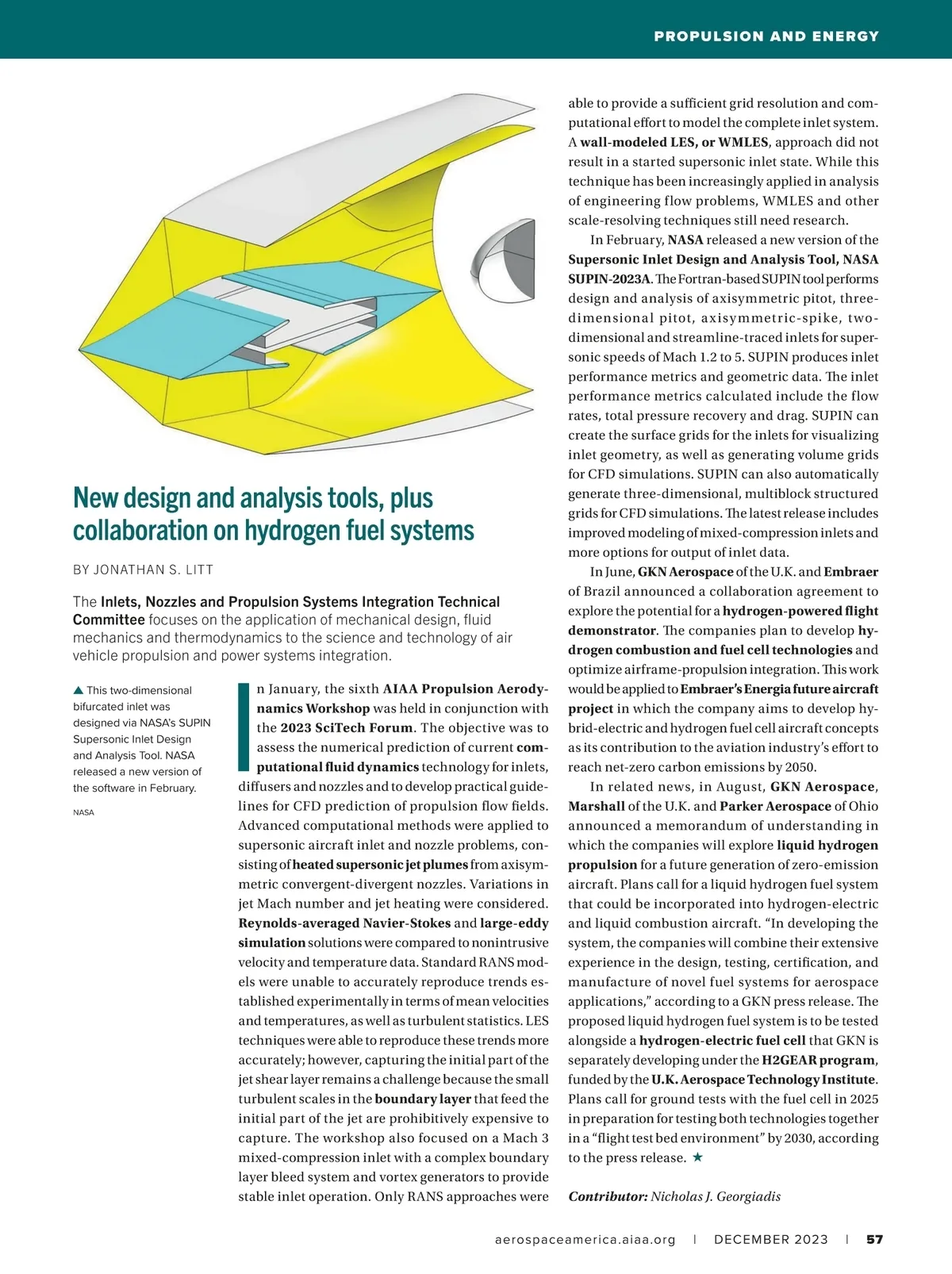 PROPULSION AND ENERGY

New design and analysis tools, plus collaboration on hydrogen fuel systems

BY JONATHAN S. LITT

The Inlets, Nozzles and Propulsion Systems Integration Technical Committee focuses on the application of mechanical design, fluid mechanics and thermodynamics to the science and technology of air vehicle propulsion and power systems integration.

▲ This two-dimensional bifurcated inlet was designed via NASA's SUPIN Supersonic Inlet Design and Analysis Tool. NASA released a new version of the software in February.

NASA

In January, the sixth AIAA Propulsion Aerodynamics Workshop was held in conjunction with the 2023 SciTech Forum. The objective was to assess the numerical prediction of current computational fluid dynamics technology for inlets, diffusers and nozzles and to develop practical guidelines for CFD prediction of propulsion flow fields. Advanced computational methods were applied to supersonic aircraft inlet and nozzle problems, consisting of heated supersonic jet plumes from axisymmetric convergent-divergent nozzles. Variations in jet Mach number and jet heating were considered. Reynolds-averaged Navier-Stokes and large-eddy simulation solutions were compared to nonintrusive velocity and temperature data. Standard RANS models were unable to accurately reproduce trends established experimentally in terms of mean velocities and temperatures, as well as turbulent statistics. LES techniques were able to reproduce these trends more accurately; however, capturing the initial part of the jet shear layer remains a challenge because the small turbulent scales in the boundary layer that feed the initial part of the jet are prohibitively expensive to capture. The workshop also focused on a Mach 3 mixed-compression inlet with a complex boundary layer bleed system and vortex generators to provide stable inlet operation. Only RANS approaches were able to provide a sufficient grid resolution and computational effort to model the complete inlet system. A wall-modeled LES, or WMLES, approach did not result in a started supersonic inlet state. While this technique has been increasingly applied in analysis of engineering flow problems, WMLES and other scale-resolving techniques still need research.

In February, NASA released a new version of the Supersonic Inlet Design and Analysis Tool, NASA SUPIN-2023A. The Fortran-based SUPIN tool performs design and analysis of axisymmetric pitot, three-dimensional pitot, axisymmetric-spike, two-dimensional and streamline-traced inlets for supersonic speeds of Mach 1.2 to 5. SUPIN produces inlet performance metrics and geometric data. The inlet performance metrics calculated include the flow rates, total pressure recovery and drag. SUPIN can create the surface grids for the inlets for visualizing inlet geometry, as well as generating volume grids for CFD simulations. SUPIN can also automatically generate three-dimensional, multiblock structured grids for CFD simulations. The latest release includes improved modeling of mixed-compression inlets and more options for output of inlet data.

In June, GKN Aerospace of the U.K. and Embraer of Brazil announced a collaboration agreement to explore the potential for a hydrogen-powered flight demonstrator. The companies plan to develop hydrogen combustion and fuel cell technologies and optimize airframe-propulsion integration. This work would be applied to Embraer's Energia future aircraft project in which the company aims to develop hybrid-electric and hydrogen fuel cell aircraft concepts as its contribution to the aviation industry's effort to reach net-zero carbon emissions by 2050.

In related news, in August, GKN Aerospace, Marshall of the U.K. and Parker Aerospace of Ohio announced a memorandum of understanding in which the companies will explore liquid hydrogen propulsion for a future generation of zero-emission aircraft. Plans call for a liquid hydrogen fuel system that could be incorporated into hydrogen-electric and liquid combustion aircraft. "In developing the system, the companies will combine their extensive experience in the design, testing, certification, and manufacture of novel fuel systems for aerospace applications," according to a GKN press release. The proposed liquid hydrogen fuel system is to be tested alongside a hydrogen-electric fuel cell that GKN is separately developing under the H2GEAR program, funded by the U.K. Aerospace Technology Institute. Plans call for ground tests with the fuel cell in 2025 in preparation for testing both technologies together in a "flight test bed environment" by 2030, according to the press release. ★

Contributor: Nicholas J. Georgiadis

aerospaceamerica.aiaa.org | DECEMBER 2023 | 57